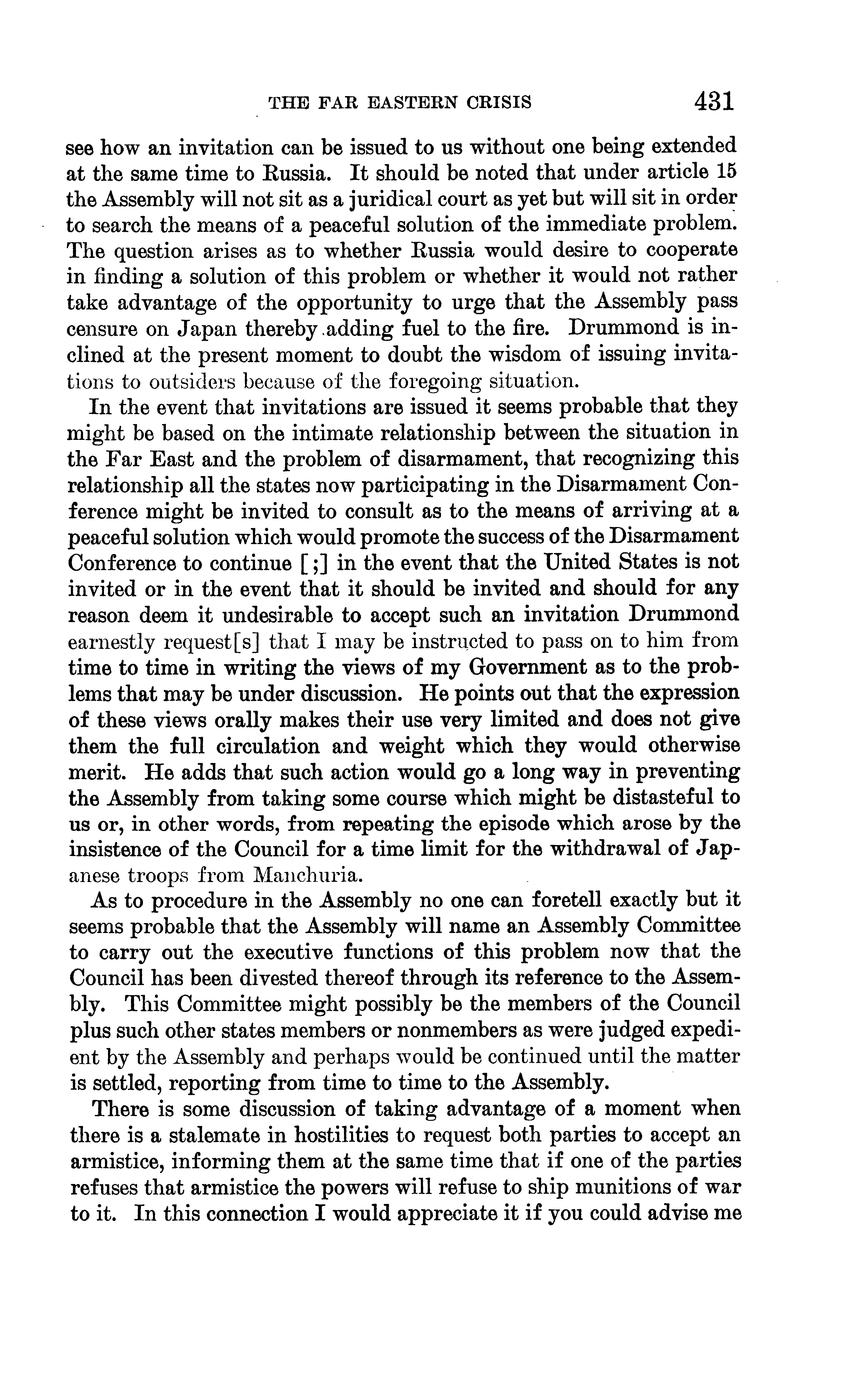 THE FAR EASTERN CRISIS 431

see how an invitation can be issued to us without one being extended at the same time to Russia. It should be noted that under article 15 the Assembly will not sit as a juridical court as yet but will sit in order to search the means of a peaceful solution of the immediate problem. The question arises as to whether Russia would desire to cooperate in finding a solution of this problem or whether it would not rather take advantage of the opportunity to urge that the Assembly pass censure on Japan thereby adding fuel to the fire. Drummond is inclined at the present moment to doubt the wisdom of issuing invitations to outsiders because of the foregoing situation.

In the event that invitations are issued it seems probable that they might be based on the intimate relationship between the situation in the Far East and the problem of disarmament, that recognizing this relationship all the states now participating in the Disarmament Conference might be invited to consult as to the means of arriving at a peaceful solution which would promote the success of the Disarmament Conference to continue [;] in the event that the United States is not invited or in the event that it should be invited and should for any reason deem it undesirable to accept such an invitation Drummond earnestly request[s] that I may be instructed to pass on to him from time to time in writing the views of my Government as to the problems that may be under discussion. He points out that the expression of these views orally makes their use very limited and does not give them the full circulation and weight which they would otherwise merit. He adds that such action would go a long way in preventing the Assembly from taking some course which might be distasteful to us or, in other words, from repeating the episode which arose by the insistence of the Council for a time limit for the withdrawal of Japanese troops from Manchuria.

As to procedure in the Assembly no one can foretell exactly but it seems probable that the Assembly will name an Assembly Committee to carry out the executive functions of this problem now that the Council has been divested thereof through its reference to the Assembly. This Committee might possibly be the members of the Council plus such other states members or nonmembers as were judged expedient by the Assembly and perhaps would be continued until the matter is settled, reporting from time to time to the Assembly.

There is some discussion of taking advantage of a moment when there is a stalemate in hostilities to request both parties to accept an armistice, informing them at the same time that if one of the parties refuses that armistice the powers will refuse to ship munitions of war to it. In this connection I would appreciate it if you could advise me